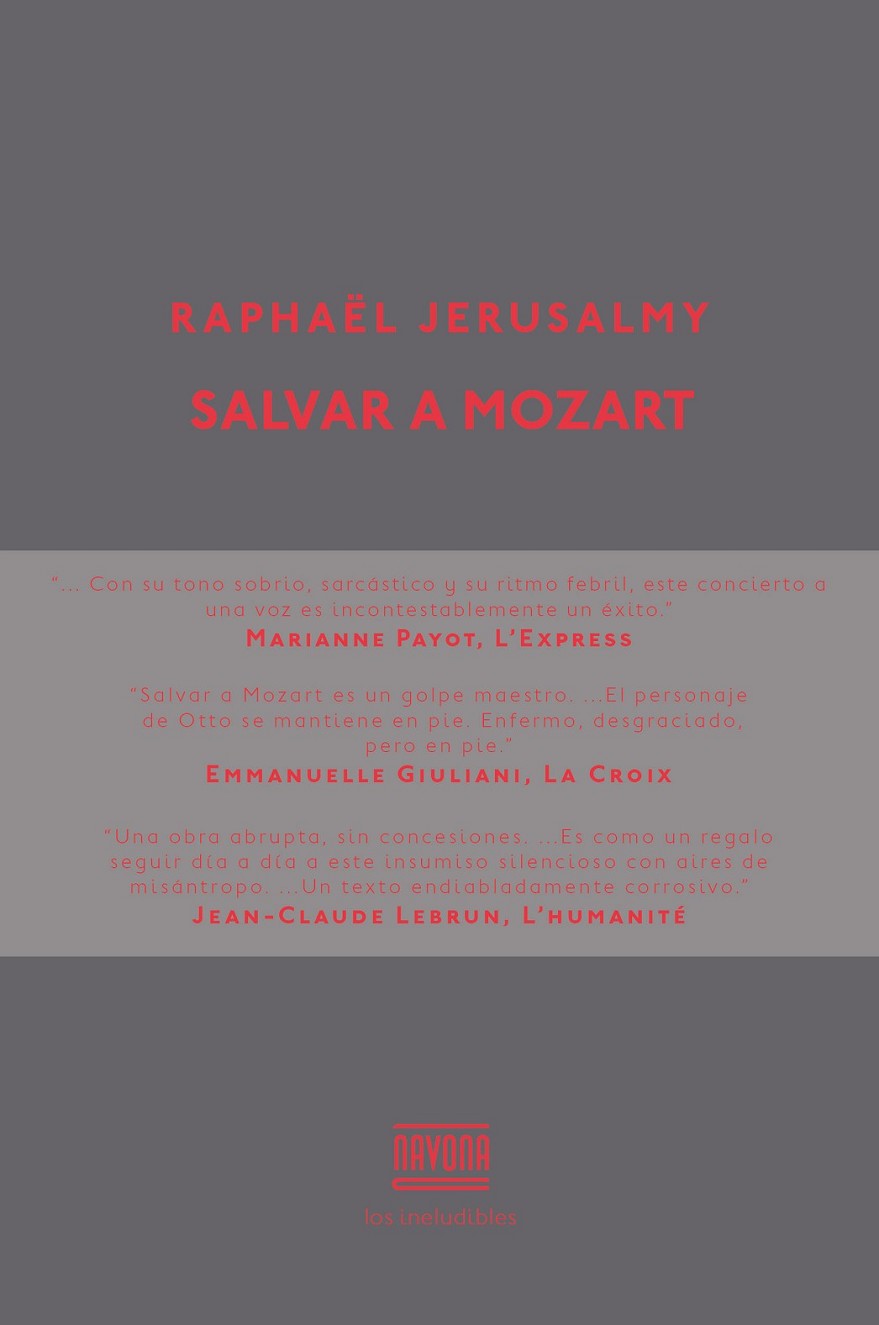 RAPHAËL JERUSALMY

SALVAR A MOZART

"... Con su tono sobrio, sarcástico y su ritmo febril, este concierto a una voz es incontestablemente un éxito."
MARIANNE PAYOT, L'EXPRESS

"Salvar a Mozart es un golpe maestro. ...El personaje de Otto se mantiene en pie. Enfermo, desgraciado, pero en pie."
EMMANUELLE GIULIANI, LA CROIX

"Una obra abrupta, sin concesiones. ...Es como un regalo seguir día a día a este insumiso silencioso con aires de misántropo. ...Un texto endiabladamente corrosivo."
JEAN-CLAUDE LEBRUN, L'HUMANITÉ

NAVONA
los ineludibles